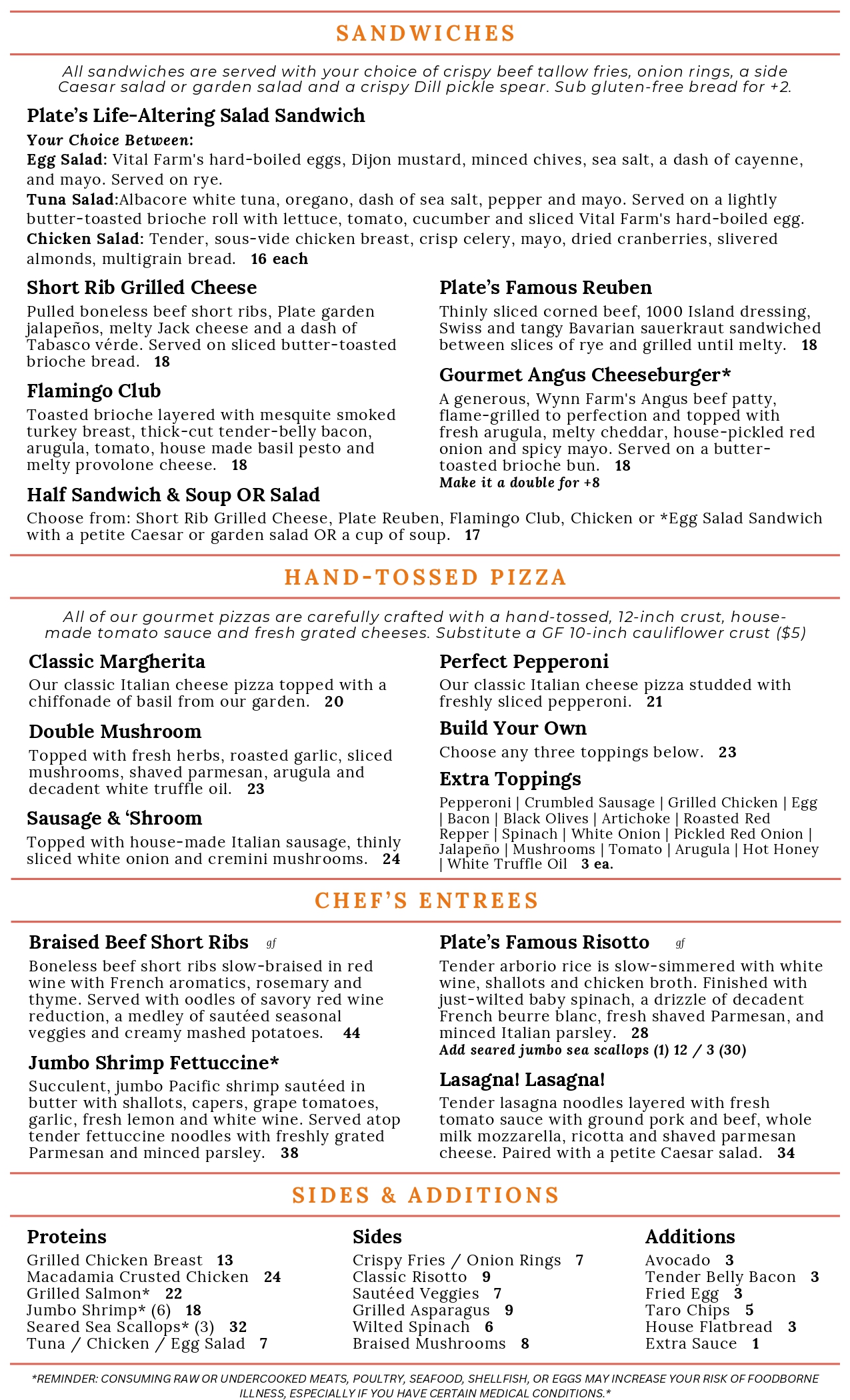 SANDWICHES

All sandwiches are served with your choice of crispy beef tallow fries, onion rings, a side Caesar salad or garden salad and a crispy Dill pickle spear. Sub gluten-free bread for +2.

Plate's Life-Altering Salad Sandwich

Your Choice Between:
Egg Salad: Vital Farm's hard-boiled eggs, Dijon mustard, minced chives, sea salt, a dash of cayenne, and mayo. Served on rye.
Tuna Salad:Albacore white tuna, oregano, dash of sea salt, pepper and mayo. Served on a lightly butter-toasted brioche roll with lettuce, tomato, cucumber and sliced Vital Farm's hard-boiled egg.
Chicken Salad: Tender, sous-vide chicken breast, crisp celery, mayo, dried cranberries, slivered almonds, multigrain bread. 16 each

Short Rib Grilled Cheese
Pulled boneless beef short ribs, Plate garden jalapeños, melty Jack cheese and a dash of Tabasco vérde. Served on sliced butter-toasted brioche bread. 18

Flamingo Club
Toasted brioche layered with mesquite smoked turkey breast, thick-cut tender-belly bacon, arugula, tomato, house made basil pesto and melty provolone cheese. 18

Plate's Famous Reuben
Thinly sliced corned beef, 1000 Island dressing, Swiss and tangy Bavarian sauerkraut sandwiched between slices of rye and grilled until melty. 18

Gourmet Angus Cheeseburger*
A generous, Wynn Farm's Angus beef patty, flame-grilled to perfection and topped with fresh arugula, melty cheddar, house-pickled red onion and spicy mayo. Served on a butter-toasted brioche bun. 18
Make it a double for +8

Half Sandwich & Soup OR Salad
Choose from: Short Rib Grilled Cheese, Plate Reuben, Flamingo Club, Chicken or *Egg Salad Sandwich with a petite Caesar or garden salad OR a cup of soup. 17

HAND-TOSSED PIZZA

All of our gourmet pizzas are carefully crafted with a hand-tossed, 12-inch crust, house-made tomato sauce and fresh grated cheeses. Substitute a GF 10-inch cauliflower crust ($5)

Classic Margherita
Our classic Italian cheese pizza topped with a chiffonade of basil from our garden. 20

Double Mushroom
Topped with fresh herbs, roasted garlic, sliced mushrooms, shaved parmesan, arugula and decadent white truffle oil. 23

Sausage & 'Shroom
Topped with house-made Italian sausage, thinly sliced white onion and cremini mushrooms. 24

Perfect Pepperoni
Our classic Italian cheese pizza studded with freshly sliced pepperoni. 21

Build Your Own
Choose any three toppings below. 23

Extra Toppings
Pepperoni | Crumbled Sausage | Grilled Chicken | Egg | Bacon | Black Olives | Artichoke | Roasted Red Repper | Spinach | White Onion | Pickled Red Onion | Jalapeño | Mushrooms | Tomato | Arugula | Hot Honey | White Truffle Oil 3 ea.

CHEF'S ENTREES

Braised Beef Short Ribs gf
Boneless beef short ribs slow-braised in red wine with French aromatics, rosemary and thyme. Served with oodles of savory red wine reduction, a medley of sautéed seasonal veggies and creamy mashed potatoes. 44

Jumbo Shrimp Fettuccine*
Succulent, jumbo Pacific shrimp sautéed in butter with shallots, capers, grape tomatoes, garlic, fresh lemon and white wine. Served atop tender fettuccine noodles with freshly grated Parmesan and minced parsley. 38

Plate's Famous Risotto gf
Tender arborio rice is slow-simmered with white wine, shallots and chicken broth. Finished with just-wilted baby spinach, a drizzle of decadent French beurre blanc, fresh shaved Parmesan, and minced Italian parsley. 28
Add seared jumbo sea scallops (1) 12 / 3 (30)

Lasagna! Lasagna!
Tender lasagna noodles layered with fresh tomato sauce with ground pork and beef, whole milk mozzarella, ricotta and shaved parmesan cheese. Paired with a petite Caesar salad. 34

SIDES & ADDITIONS

Proteins
Grilled Chicken Breast 13
Macadamia Crusted Chicken 24
Grilled Salmon* 22
Jumbo Shrimp* (6) 18
Seared Sea Scallops* (3) 32
Tuna / Chicken / Egg Salad 7

Sides
Crispy Fries / Onion Rings 7
Classic Risotto 9
Sautéed Veggies 7
Grilled Asparagus 9
Wilted Spinach 6
Braised Mushrooms 8

Additions
Avocado 3
Tender Belly Bacon 3
Fried Egg 3
Taro Chips 5
House Flatbread 3
Extra Sauce 1

*REMINDER: CONSUMING RAW OR UNDERCOOKED MEATS, POULTRY, SEAFOOD, SHELLFISH, OR EGGS MAY INCREASE YOUR RISK OF FOODBORNE ILLNESS, ESPECIALLY IF YOU HAVE CERTAIN MEDICAL CONDITIONS.*